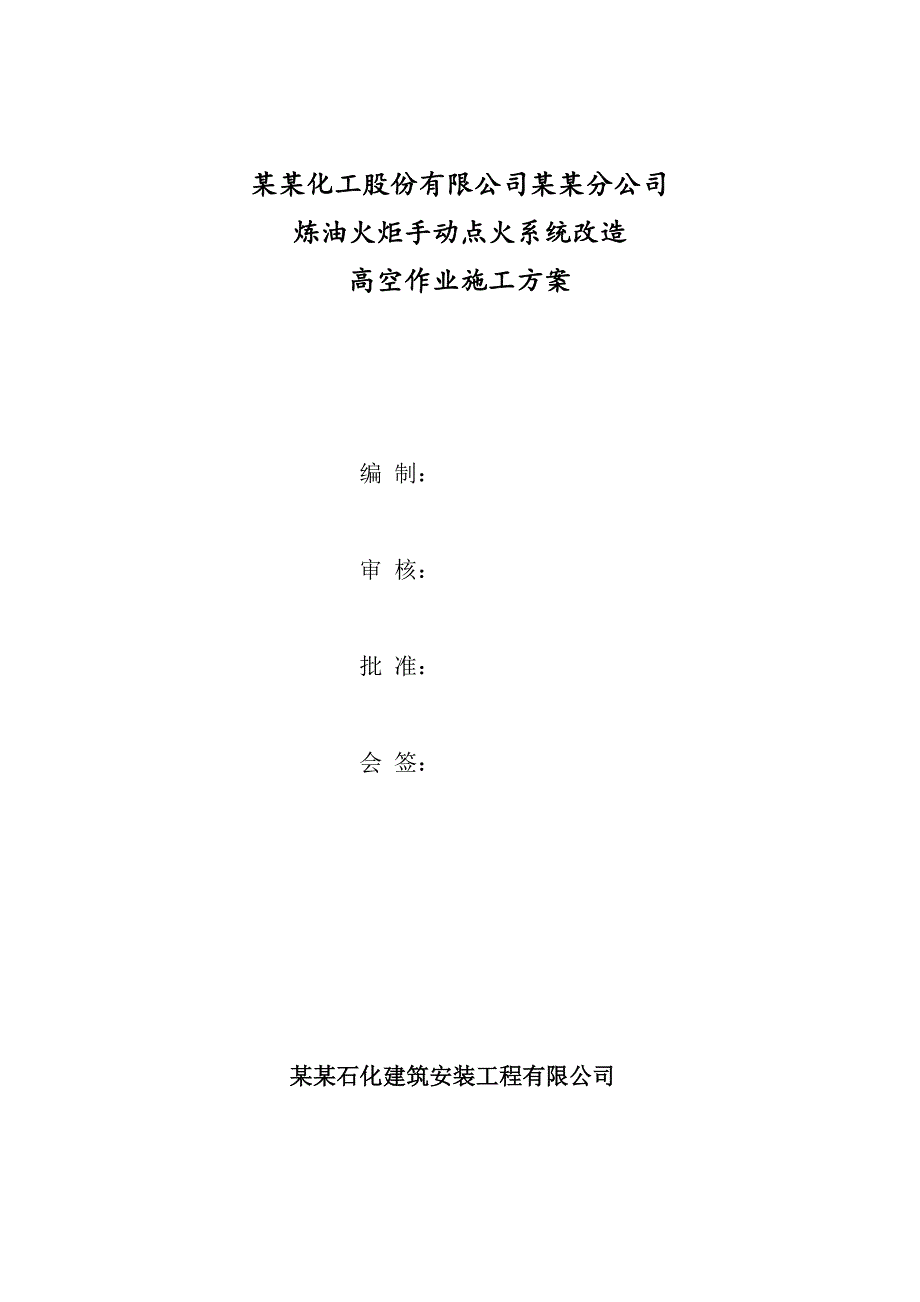 某某化工股份有限公司某某分公司
炼油火炬手动点火系统改造
高空作业施工方案

编 制：

审 核：

批 准：

会 签：

某某石化建筑安装工程有限公司